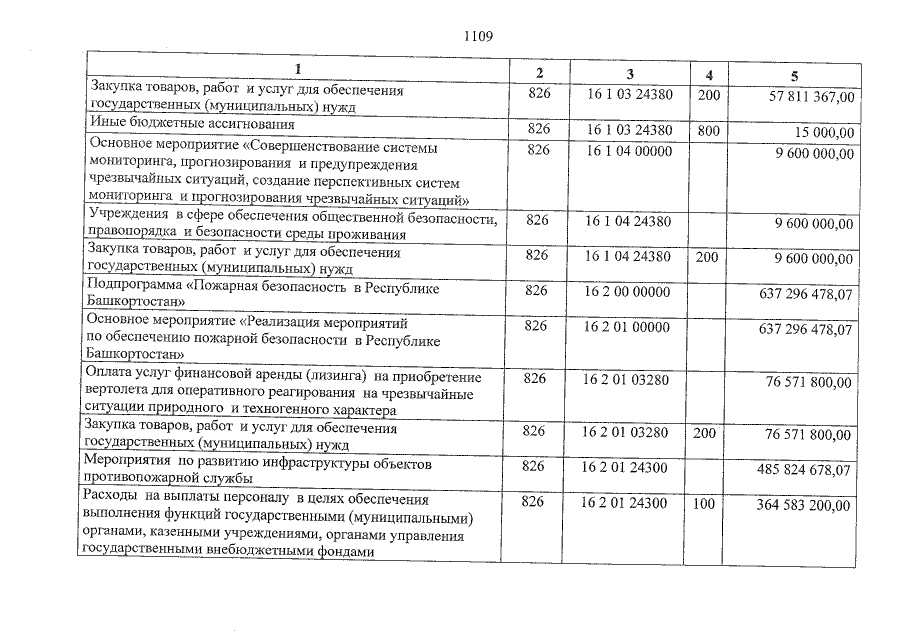 1109

| 1 | 2 | 3 | 4 | 5 |
|---|---|---|---|---|
| Закупка товаров, работ и услуг для обеспечения государственных (муниципальных) нужд | 826 | 16 1 03 24380 | 200 | 57 811 367,00 |
| Иные бюджетные ассигнования | 826 | 16 1 03 24380 | 800 | 15 000,00 |
| Основное мероприятие «Совершенствование системы мониторинга, прогнозирования и предупреждения чрезвычайных ситуаций, создание перспективных систем мониторинга и прогнозирования чрезвычайных ситуаций» | 826 | 16 1 04 00000 | | 9 600 000,00 |
| Учреждения в сфере обеспечения общественной безопасности, правопорядка и безопасности среды проживания | 826 | 16 1 04 24380 | | 9 600 000,00 |
| Закупка товаров, работ и услуг для обеспечения государственных (муниципальных) нужд | 826 | 16 1 04 24380 | 200 | 9 600 000,00 |
| Подпрограмма «Пожарная безопасность в Республике Башкортостан» | 826 | 16 2 00 00000 | | 637 296 478,07 |
| Основное мероприятие «Реализация мероприятий по обеспечению пожарной безопасности в Республике Башкортостан» | 826 | 16 2 01 00000 | | 637 296 478,07 |
| Оплата услуг финансовой аренды (лизинга) на приобретение вертолета для оперативного реагирования на чрезвычайные ситуации природного и техногенного характера | 826 | 16 2 01 03280 | | 76 571 800,00 |
| Закупка товаров, работ и услуг для обеспечения государственных (муниципальных) нужд | 826 | 16 2 01 03280 | 200 | 76 571 800,00 |
| Мероприятия по развитию инфраструктуры объектов противопожарной службы | 826 | 16 2 01 24300 | | 485 824 678,07 |
| Расходы на выплаты персоналу в целях обеспечения выполнения функций государственными (муниципальными) органами, казенными учреждениями, органами управления государственными внебюджетными фондами | 826 | 16 2 01 24300 | 100 | 364 583 200,00 |